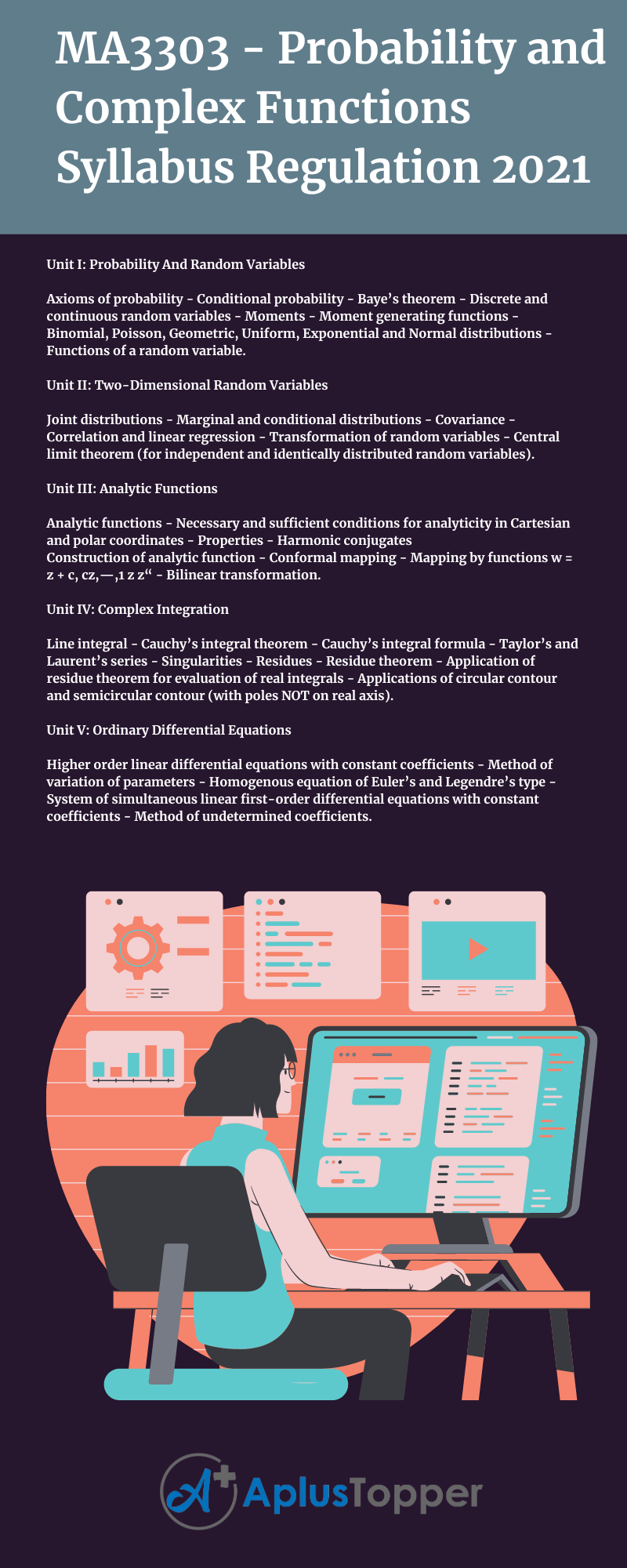 MA3303 - Probability and Complex Functions Syllabus Regulation 2021

Unit I: Probability And Random Variables

Axioms of probability - Conditional probability - Baye's theorem - Discrete and continuous random variables - Moments - Moment generating functions - Binomial, Poisson, Geometric, Uniform, Exponential and Normal distributions - Functions of a random variable.

Unit II: Two-Dimensional Random Variables

Joint distributions - Marginal and conditional distributions - Covariance - Correlation and linear regression - Transformation of random variables - Central limit theorem (for independent and identically distributed random variables).

Unit III: Analytic Functions

Analytic functions - Necessary and sufficient conditions for analyticity in Cartesian and polar coordinates - Properties - Harmonic conjugates
Construction of analytic function - Conformal mapping - Mapping by functions w = z + c, cz,—,1 z z" - Bilinear transformation.

Unit IV: Complex Integration

Line integral - Cauchy's integral theorem - Cauchy's integral formula - Taylor's and Laurent's series - Singularities - Residues - Residue theorem - Application of residue theorem for evaluation of real integrals - Applications of circular contour and semicircular contour (with poles NOT on real axis).

Unit V: Ordinary Differential Equations

Higher order linear differential equations with constant coefficients - Method of variation of parameters - Homogenous equation of Euler's and Legendre's type - System of simultaneous linear first-order differential equations with constant coefficients - Method of undetermined coefficients.

AplusTopper